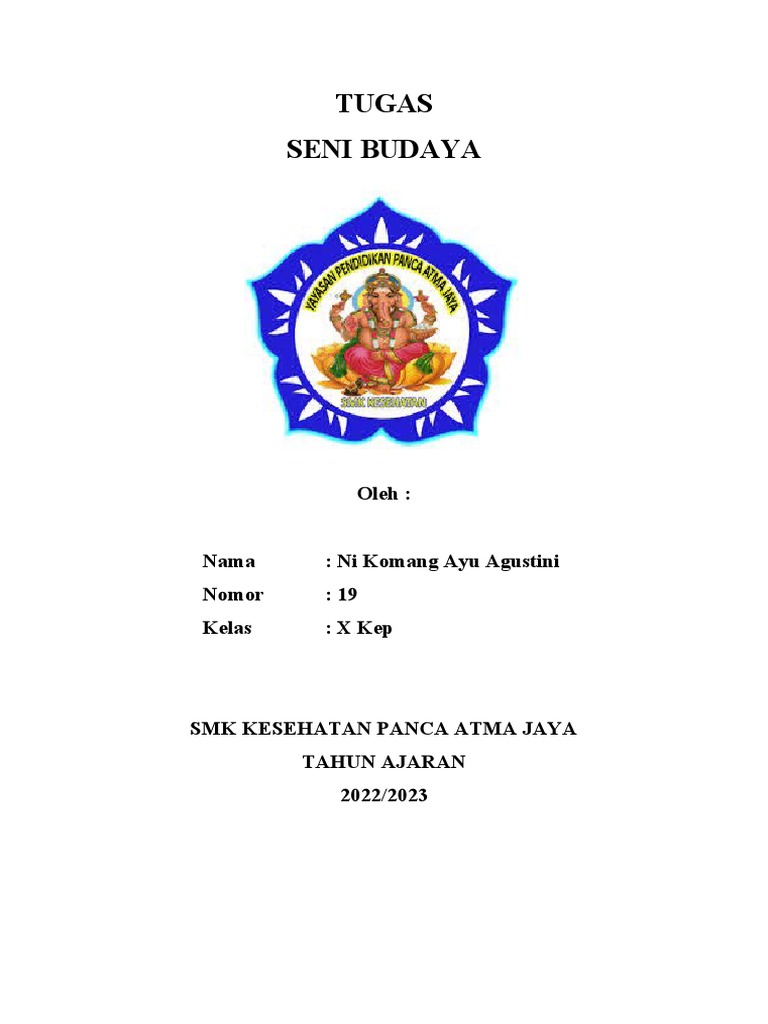 TUGAS
SENI BUDAYA

YAYASAN PENDIDIKAN PANCA ATMA JAYA
SMK KESEHATAN

Oleh :

Nama : Ni Komang Ayu Agustini
Nomor : 19
Kelas : X Kep

SMK KESEHATAN PANCA ATMA JAYA
TAHUN AJARAN
2022/2023